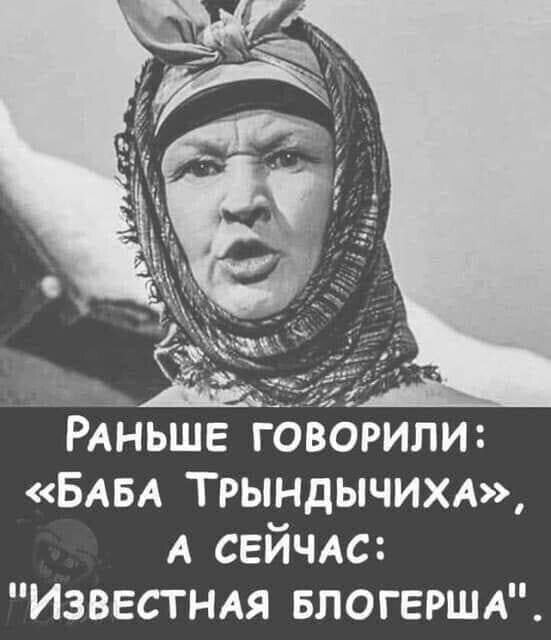 Раньше говорили: «Баба Трындычиха», а сейчас: "Известная блогерша".